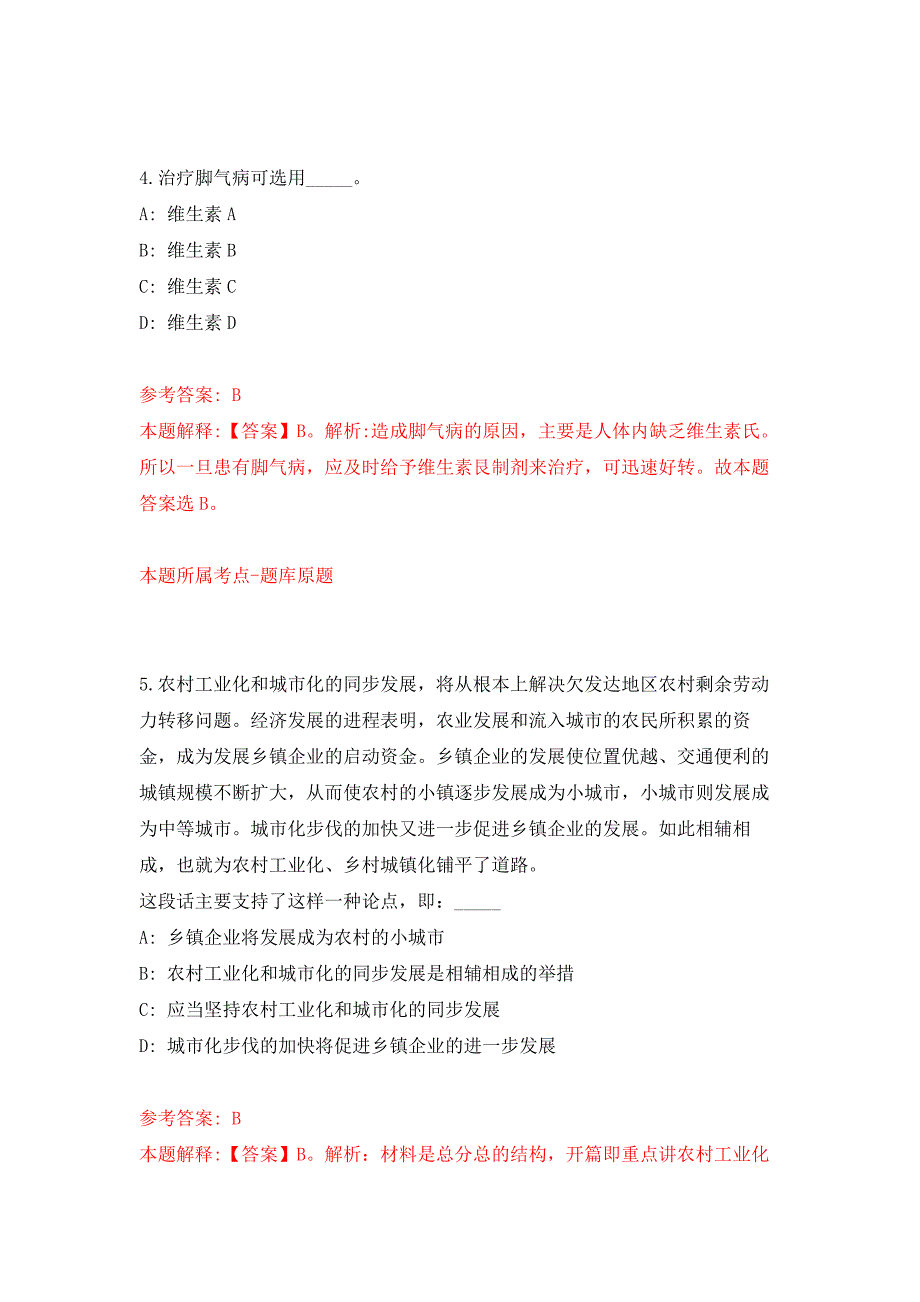 4.治疗脚气病可选用_____。

A: 维生素 A

B: 维生素 B

C: 维生素 C

D: 维生素 D

参考答案: B

本题解释:【答案】B。解析:造成脚气病的原因，主要是人体内缺乏维生素氏。所以一旦患有脚气病，应及时给予维生素艮制剂来治疗，可迅速好转。故本题答案选 B。

本题所属考点-题库原题

5.农村工业化和城市化的同步发展，将从根本上解决欠发达地区农村剩余劳动力转移问题。经济发展的进程表明，农业发展和流入城市的农民所积累的资金，成为发展乡镇企业的启动资金。乡镇企业的发展使位置优越、交通便利的城镇规模不断扩大，从而使农村的小镇逐步发展成为小城市，小城市则发展成为中等城市。城市化步伐的加快又进一步促进乡镇企业的发展。如此相辅相成，也就为农村工业化、乡村城镇化铺平了道路。

这段话主要支持了这样一种论点，即：_____

A: 乡镇企业将发展成为农村的小城市

B: 农村工业化和城市化的同步发展是相辅相成的举措

C: 应当坚持农村工业化和城市化的同步发展

D: 城市化步伐的加快将促进乡镇企业的进一步发展

参考答案: B

本题解释:【答案】B。解析：材料是总分总的结构，开篇即重点讲农村工业化